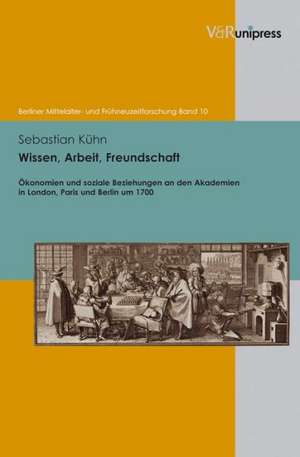 V&R unipress

Berliner Mittelalter- und Frühneuzeitforschung Band 10

Sebastian Kühn

Wissen, Arbeit, Freundschaft

Ökonomien und soziale Beziehungen an den Akademien in London, Paris und Berlin um 1700